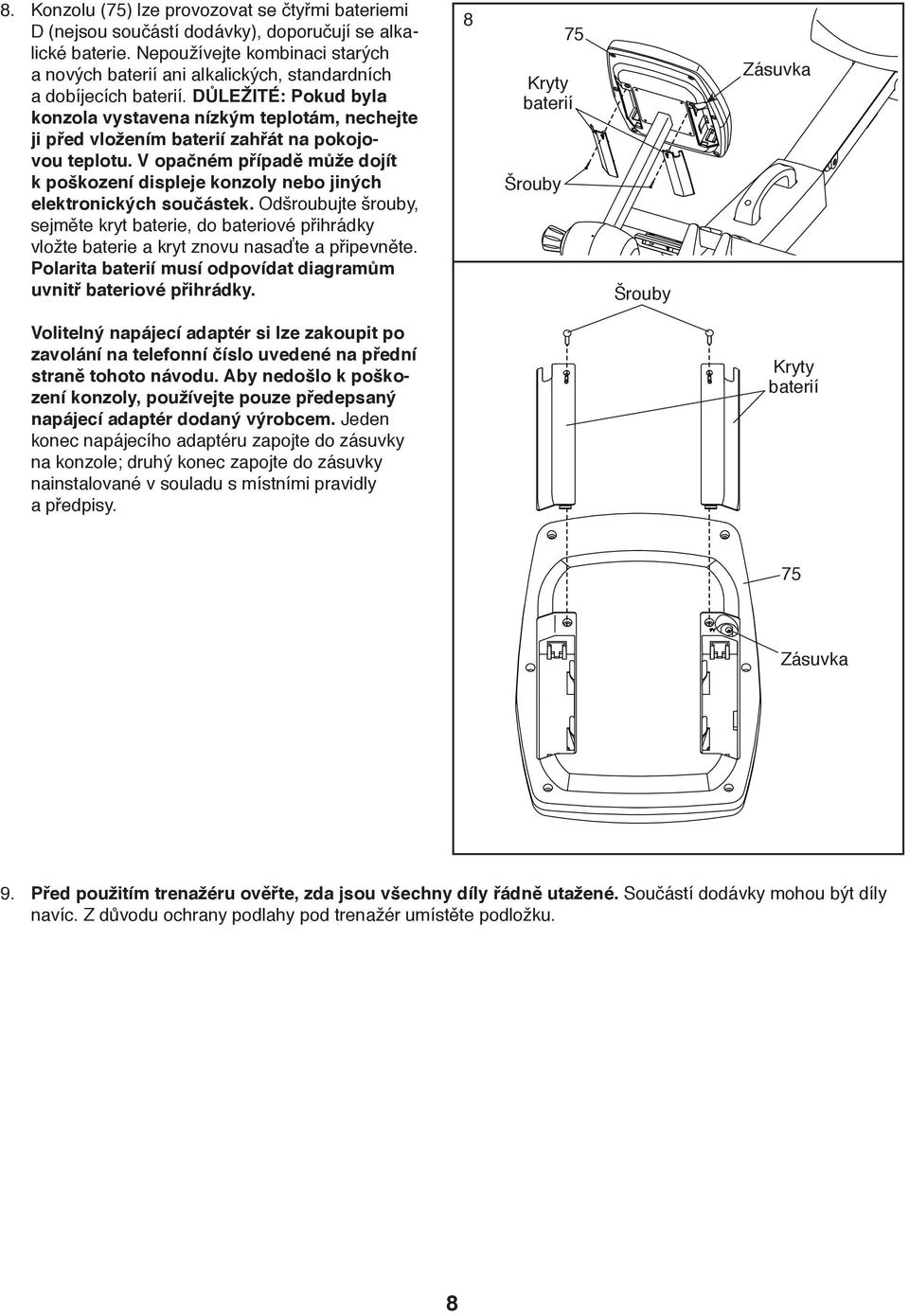 8. Konzolu (75) lze provozovat se čtyřmi bateriemi D (nejsou součástí dodávky), doporučují se alkalické baterie. Nepoužívejte kombinaci starých a nových baterií ani alkalických, standardních a dobíjecích baterií. DŮLEŽITÉ: Pokud byla konzola vystavena nízkým teplotám, nechejte ji před vložením baterií zahřát na pokojovou teplotu. V opačném případě může dojít k poškození displeje konzoly nebo jiných elektronických součástek. Odšroubujte šrouby, sejměte kryt baterie, do bateriové přihrádky vložte baterie a kryt znovu nasaďte a připevněte. Polarita baterií musí odpovídat diagramům uvnitř bateriové přihrádky.

Volitelný napájecí adaptér si lze zakoupit po zavolání na telefonní číslo uvedené na přední straně tohoto návodu. Aby nedošlo k poškození konzoly, používejte pouze předepsaný napájecí adaptér dodaný výrobcem. Jeden konec napájecího adaptéru zapojte do zásuvky na konzole; druhý konec zapojte do zásuvky nainstalované v souladu s místními pravidly a předpisy.

8

75

Kryty baterií

Zásuvka

Šrouby

Šrouby

Kryty baterií

75

Zásuvka

9. Před použitím trenažéru ověřte, zda jsou všechny díly řádně utažené. Součástí dodávky mohou být díly navíc. Z důvodu ochrany podlahy pod trenažér umístěte podložku.

8